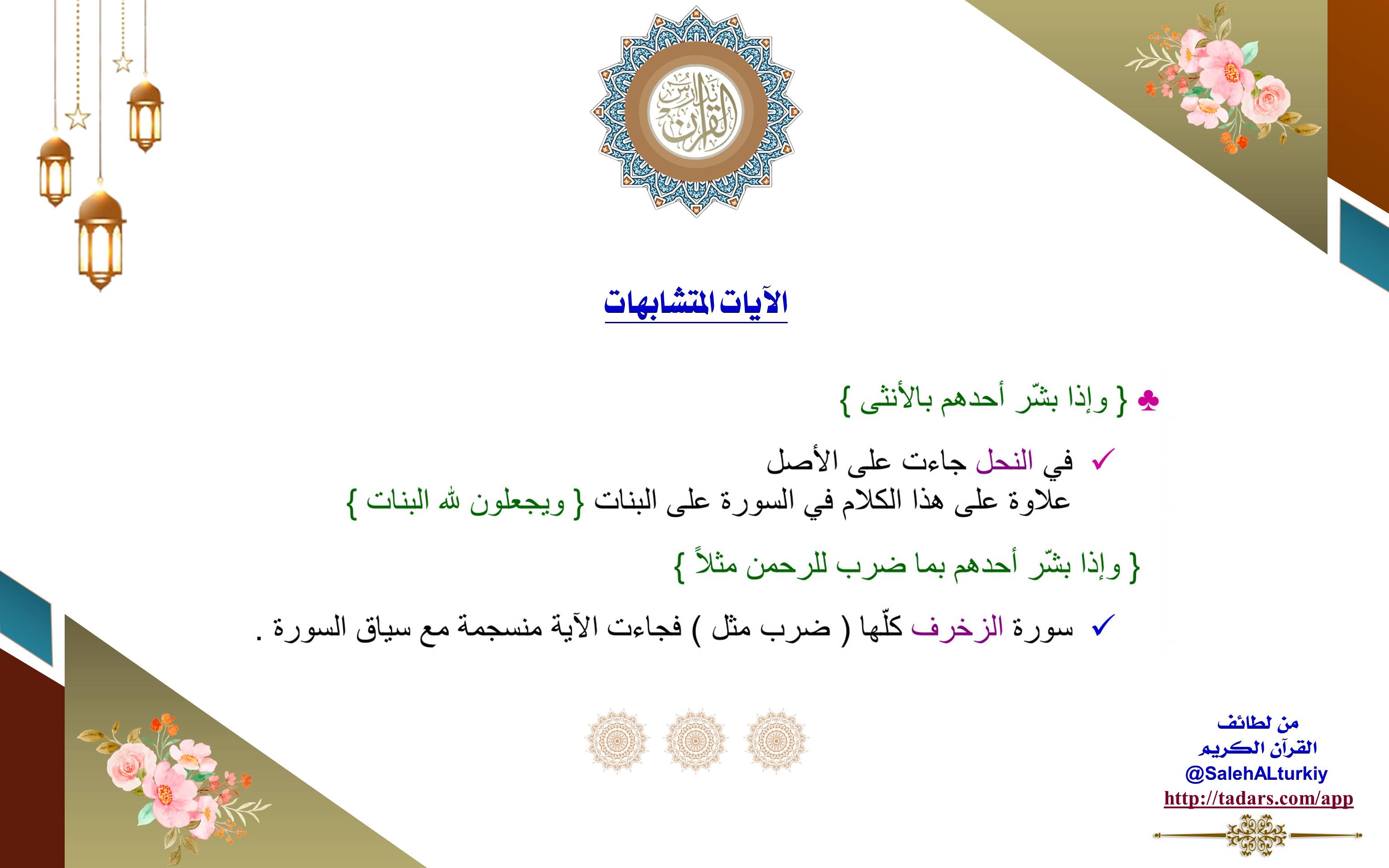 تدارس القرآن

الآيات المتشابهات

♣ { وإذا بشّر أحدهم بالأنثى }

✓ في النحل جاءت على الأصل
علاوة على هذا الكلام في السورة على البنات { ويجعلون لله البنات }

{ وإذا بشّر أحدهم بما ضرب للرحمن مثلاً }

✓ سورة الزخرف كلّها ( ضرب مثل ) فجاءت الآية منسجمة مع سياق السورة .

من لطائف
القرآن الكريم
@SalehALturkiy
http://tadars.com/app